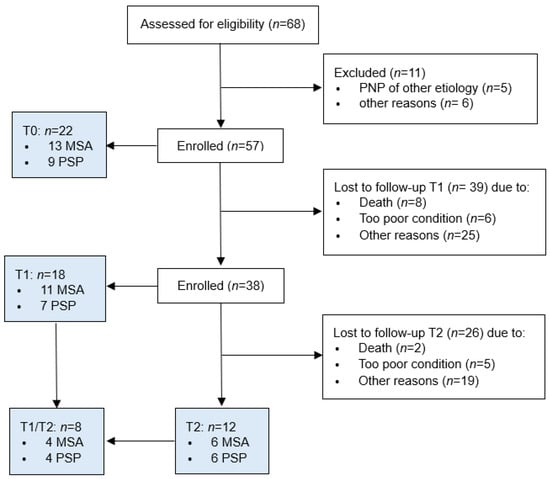 Assessed for eligibility (n=68)

Excluded (n=11)
• PNP of other etiology (n=5)
• other reasons (n= 6)

T0: n=22
• 13 MSA
• 9 PSP

Enrolled (n=57)

Lost to follow-up T1 (n= 39) due to:
• Death (n=8)
• Too poor condition (n=6)
• Other reasons (n=25)

T1: n=18
• 11 MSA
• 7 PSP

Enrolled (n=38)

Lost to follow-up T2 (n=26) due to:
• Death (n=2)
• Too poor condition (n=5)
• Other reasons (n=19)

T1/T2: n=8
• 4 MSA
• 4 PSP

T2: n=12
• 6 MSA
• 6 PSP